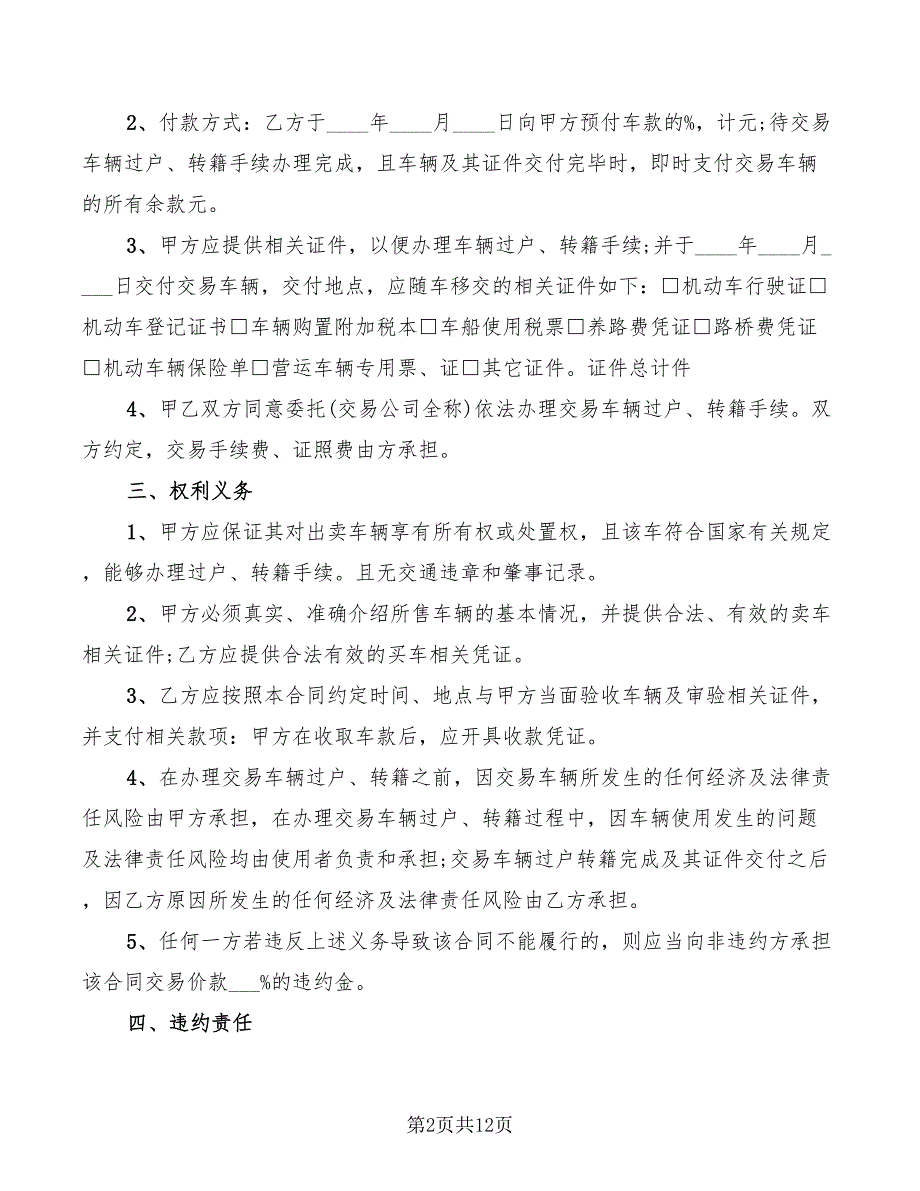 2、付款方式：乙方于____年____月____日向甲方预付车款的%，计元;待交易车辆过户、转籍手续办理完成，且车辆及其证件交付完毕时，即时支付交易车辆的所有余款元。

3、甲方应提供相关证件，以便办理车辆过户、转籍手续;并于____年____月____日交付交易车辆，交付地点，应随车移交的相关证件如下：□机动车行驶证□机动车登记证书□车辆购置附加税本□车船使用税票□养路费凭证□路桥费凭证□机动车辆保险单□营运车辆专用票、证□其它证件。证件总计件

4、甲乙双方同意委托(交易公司全称)依法办理交易车辆过户、转籍手续。双方约定，交易手续费、证照费由方承担。

三、权利义务

1、甲方应保证其对出卖车辆享有所有权或处置权，且该车符合国家有关规定，能够办理过户、转籍手续。且无交通违章和肇事记录。

2、甲方必须真实、准确介绍所售车辆的基本情况，并提供合法、有效的卖车相关证件;乙方应提供合法有效的买车相关凭证。

3、乙方应按照本合同约定时间、地点与甲方当面验收车辆及审验相关证件，并支付相关款项：甲方在收取车款后，应开具收款凭证。

4、在办理交易车辆过户、转籍之前，因交易车辆所发生的任何经济及法律责任风险由甲方承担，在办理交易车辆过户、转籍过程中，因车辆使用发生的问题及法律责任风险均由使用者负责和承担;交易车辆过户转籍完成及其证件交付之后，因乙方原因所发生的任何经济及法律责任风险由乙方承担。

5、任何一方若违反上述义务导致该合同不能履行的，则应当向非违约方承担该合同交易价款___%的违约金。

四、违约责任

第2页共12页